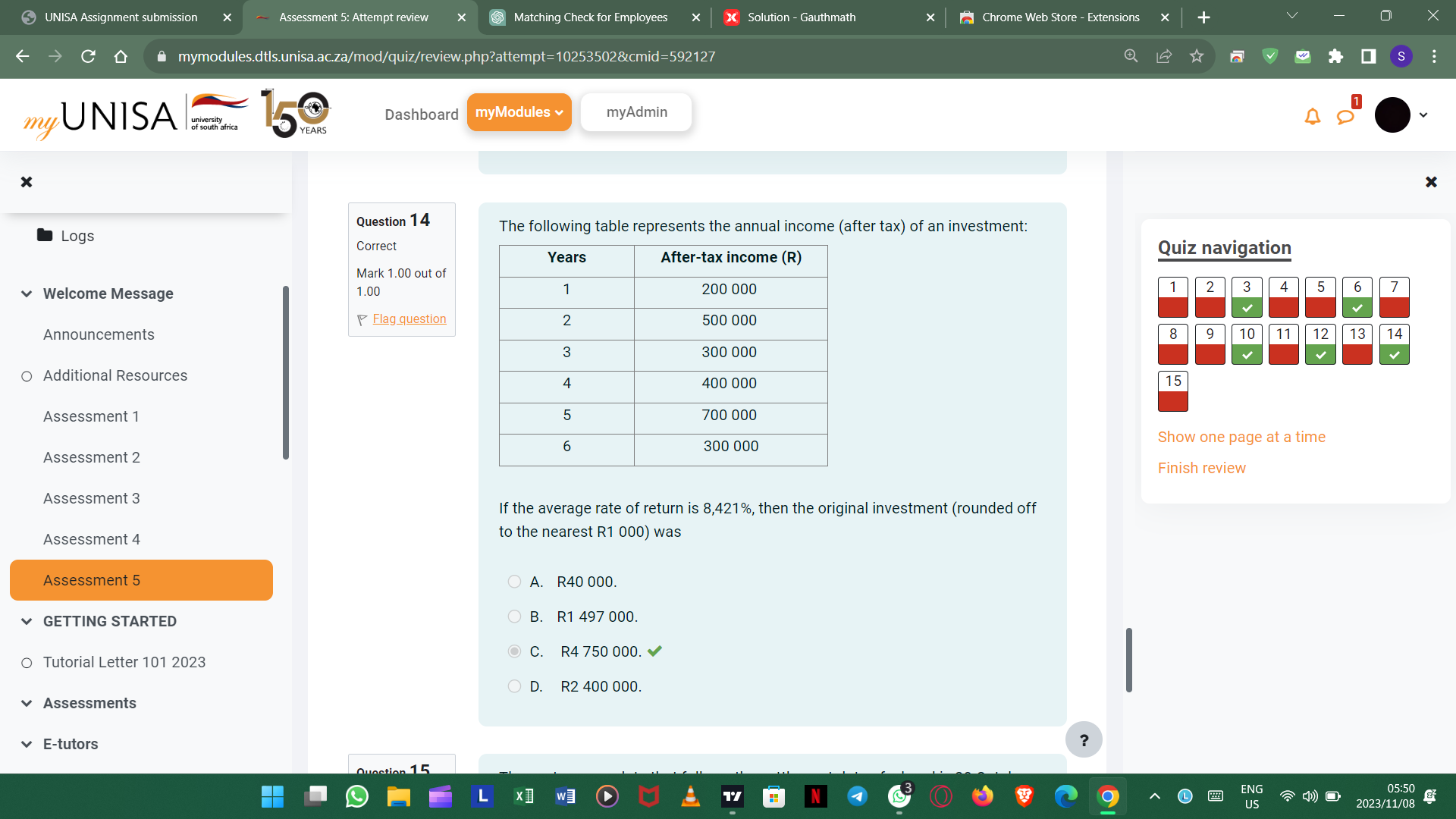 UNISA Assignment submission
Assessment 5: Attempt review
Matching Check for Employees
Solution - Gauthmath
Chrome Web Store - Extensions

mymodules.dtls.unisa.ac.za/mod/quiz/review.php?attempt=10253502&cmid=592127

my UNISA university of south africa 150 YEARS

Dashboard myModules myAdmin

1

Logs

Welcome Message

Announcements

Additional Resources

Assessment 1

Assessment 2

Assessment 3

Assessment 4

Assessment 5

GETTING STARTED

Tutorial Letter 101 2023

Assessments

E-tutors

Question 14
Correct
Mark 1.00 out of 1.00
Flag question

The following table represents the annual income (after tax) of an investment:

| Years | After-tax income (R) |
|---|---|
| 1 | 200 000 |
| 2 | 500 000 |
| 3 | 300 000 |
| 4 | 400 000 |
| 5 | 700 000 |
| 6 | 300 000 |

If the average rate of return is 8,421%, then the original investment (rounded off to the nearest R1 000) was

A. R40 000.
B. R1 497 000.
C. R4 750 000.
D. R2 400 000.

Question 15

Quiz navigation
1 2 3 4 5 6 7
8 9 10 11 12 13 14
15

Show one page at a time
Finish review

?

ENG US
05:50
2023/11/08